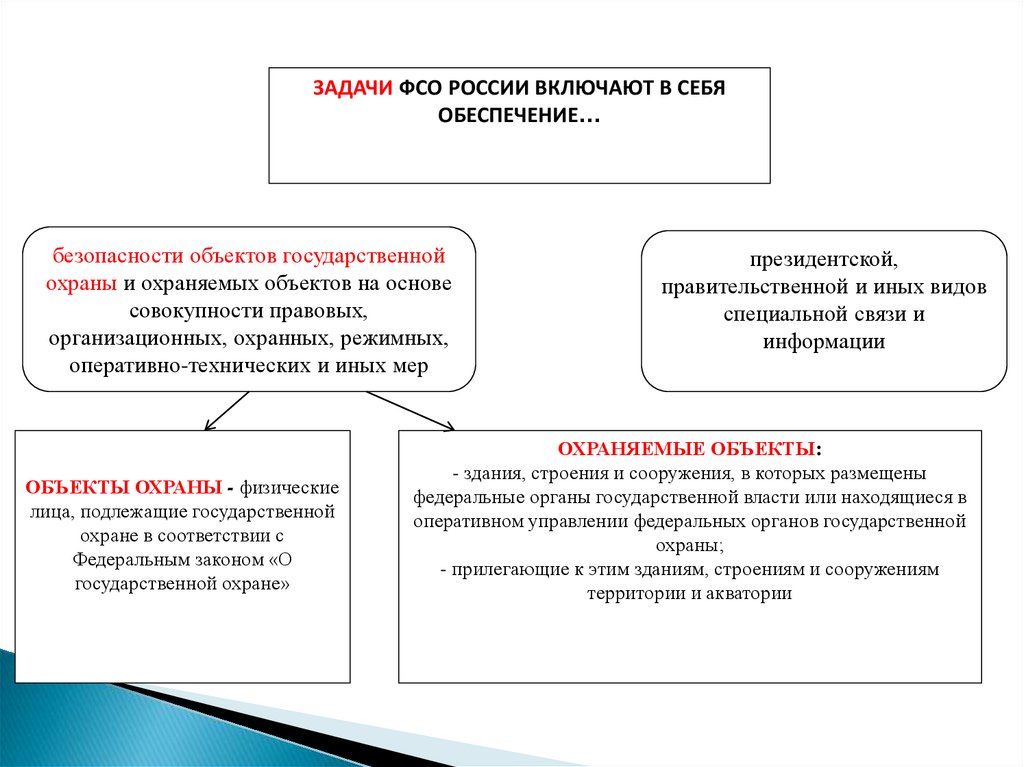 ЗАДАЧИ ФСО РОССИИ ВКЛЮЧАЮТ В СЕБЯ ОБЕСПЕЧЕНИЕ…

безопасности объектов государственной охраны и охраняемых объектов на основе совокупности правовых, организационных, охранных, режимных, оперативно-технических и иных мер

президентской, правительственной и иных видов специальной связи и информации

ОБЪЕКТЫ ОХРАНЫ - физические лица, подлежащие государственной охране в соответствии с Федеральным законом «О государственной охране»

ОХРАНЯЕМЫЕ ОБЪЕКТЫ:
- здания, строения и сооружения, в которых размещены федеральные органы государственной власти или находящиеся в оперативном управлении федеральных органов государственной охраны;
- прилегающие к этим зданиям, строениям и сооружениям территории и акватории